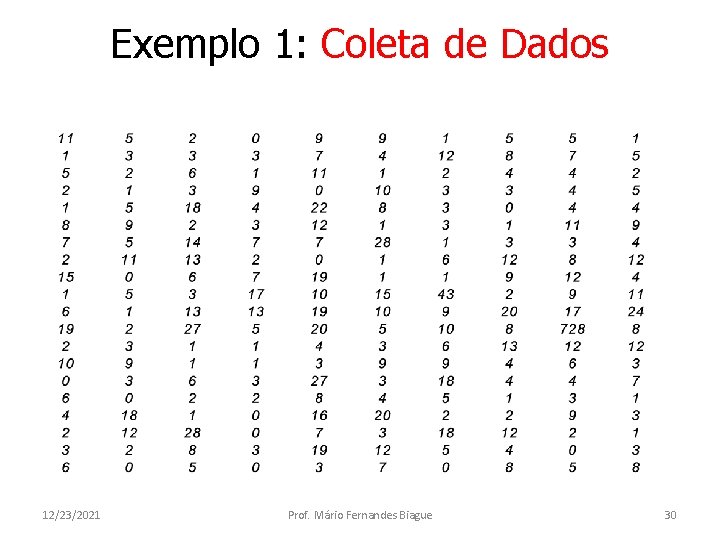 Exemplo 1: Coleta de Dados

| 11 | 5 | 2 | 0 | 9 | 9 | 1 | 5 | 5 | 1 |
|---|---|---|---|---|---|---|---|---|---|
| 1 | 3 | 3 | 3 | 7 | 4 | 12 | 8 | 7 | 5 |
| 5 | 2 | 6 | 1 | 11 | 1 | 2 | 4 | 4 | 2 |
| 2 | 1 | 3 | 9 | 0 | 10 | 3 | 3 | 4 | 5 |
| 1 | 5 | 18 | 4 | 22 | 8 | 3 | 0 | 4 | 4 |
| 8 | 9 | 2 | 3 | 12 | 1 | 3 | 1 | 11 | 9 |
| 7 | 5 | 14 | 7 | 7 | 28 | 1 | 3 | 3 | 4 |
| 2 | 11 | 13 | 2 | 0 | 1 | 6 | 12 | 8 | 12 |
| 15 | 0 | 6 | 7 | 19 | 1 | 1 | 9 | 12 | 4 |
| 1 | 5 | 3 | 17 | 10 | 15 | 43 | 2 | 9 | 11 |
| 6 | 1 | 13 | 13 | 19 | 10 | 9 | 20 | 17 | 24 |
| 19 | 2 | 27 | 5 | 20 | 5 | 10 | 8 | 728 | 8 |
| 2 | 3 | 1 | 1 | 4 | 3 | 6 | 13 | 12 | 12 |
| 10 | 9 | 1 | 1 | 3 | 9 | 9 | 4 | 6 | 3 |
| 0 | 3 | 6 | 3 | 27 | 3 | 18 | 4 | 4 | 7 |
| 6 | 0 | 2 | 2 | 8 | 4 | 5 | 1 | 3 | 1 |
| 4 | 18 | 1 | 0 | 16 | 20 | 2 | 2 | 9 | 3 |
| 2 | 12 | 28 | 0 | 7 | 3 | 18 | 12 | 2 | 1 |
| 3 | 2 | 8 | 3 | 19 | 12 | 5 | 4 | 0 | 3 |
| 6 | 0 | 5 | 0 | 3 | 7 | 0 | 8 | 5 | 8 |

12/23/2021 Prof. Mário Fernandes Biague 30